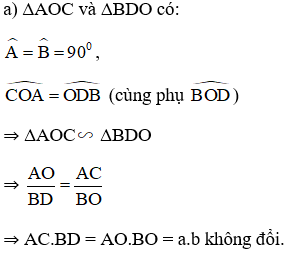 a) $\Delta AOC$ và $\Delta BDO$ có:

$\widehat{A} = \widehat{B} = 90^0$,

$\widehat{COA} = \widehat{ODB}$ (cùng phụ $\widehat{BOD}$)

$\Rightarrow \Delta AOC \backsim \Delta BDO$

$\Rightarrow \frac{AO}{BD} = \frac{AC}{BO}$

$\Rightarrow$ AC.BD = AO.BO = a.b không đổi.